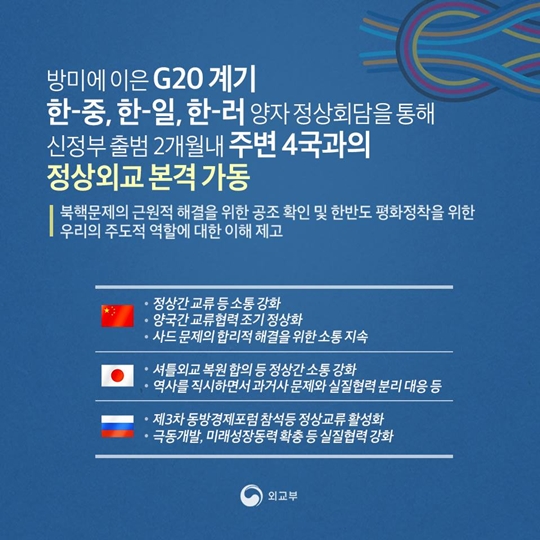 방미에 이은 G20 계기
한-중, 한-일, 한-러 양자 정상회담을 통해
신정부 출범 2개월내 주변 4국과의
정상외교 본격 가동

북핵문제의 근원적 해결을 위한 공조 확인 및 한반도 평화정착을 위한 우리의 주도적 역할에 대한 이해 제고

• 정상간 교류 등 소통 강화
• 양국간 교류협력 조기 정상화
• 사드 문제의 합리적 해결을 위한 소통 지속

• 셔틀외교 복원 합의 등 정상간 소통 강화
• 역사를 직시하면서 과거사 문제와 실질협력 분리 대응 등

• 제3차 동방경제포럼 참석등 정상교류 활성화
• 극동개발, 미래성장동력 확충 등 실질협력 강화

외교부